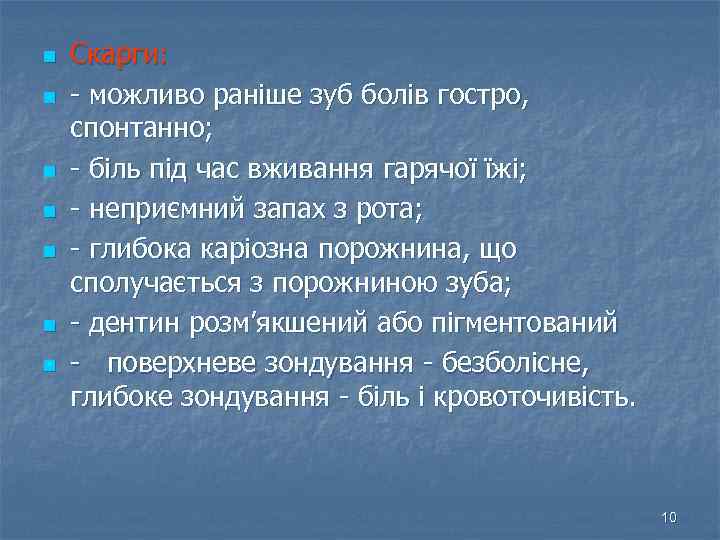 Скарги:

- можливо раніше зуб болів гостро, спонтанно;

- біль під час вживання гарячої їжі;

- неприємний запах з рота;

- глибока каріозна порожнина, що сполучається з порожниною зуба;

- дентин розм'якшений або пігментований

- поверхневе зондування - безболісне, глибоке зондування - біль і кровоточивість.

10